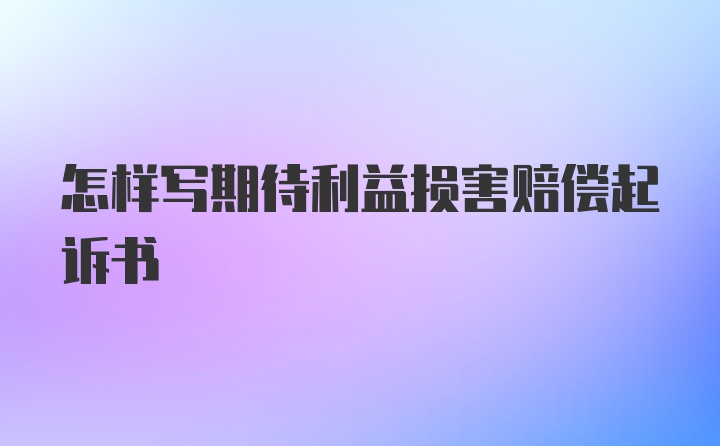 怎样写期待利益损害赔偿起诉书